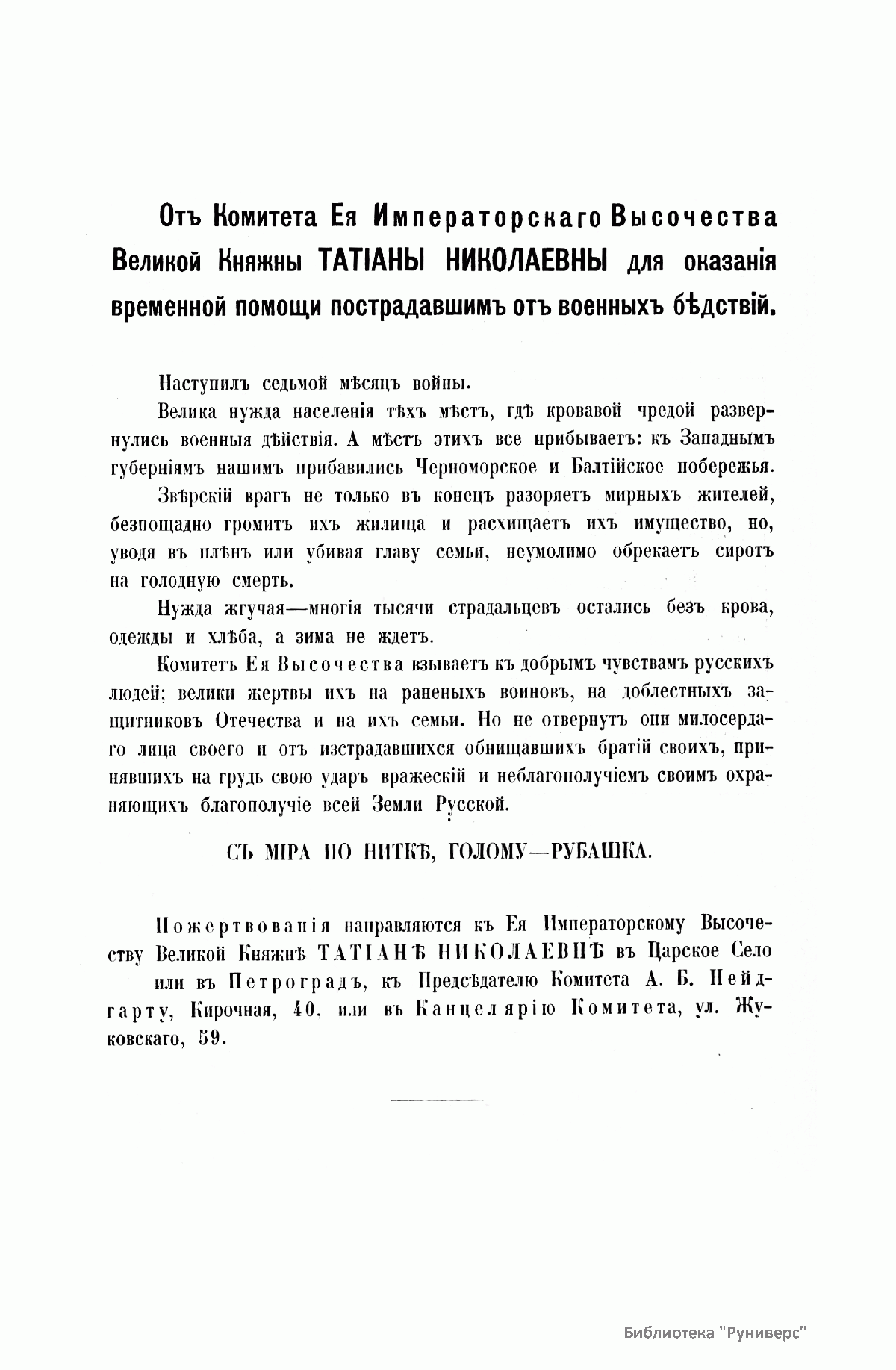 Отъ Комитета Ея Императорскаго Высочества Великой Княжны ТАТІАНЫ НИКОЛАЕВНЫ для оказанія временной помощи пострадавшимъ отъ военныхъ бѣдствій.

Наступилъ седьмой мѣсяцъ войны.

Велика нужда населенія тѣхъ мѣстъ, гдѣ кровавой чредой развернулись военныя дѣйствія. А мѣстъ этихъ все прибываетъ: къ Западнымъ губерніямъ нашимъ прибавились Черноморское и Балтійское побережья.

Звѣрскій врагъ не только въ конецъ разоряетъ мирныхъ жителей, безпощадно громитъ ихъ жилища и расхищаетъ ихъ имущество, но, уводя въ плѣнъ или убивая главу семьи, неумолимо обрекаетъ сиротъ на голодную смерть.

Нужда жгучая—многія тысячи страдальцевъ остались безъ крова, одежды и хлѣба, а зима не ждетъ.

Комитетъ Ея Высочества взываетъ къ добрымъ чувствамъ русскихъ людей; велики жертвы ихъ на раненыхъ воиновъ, на доблестныхъ защитниковъ Отечества и на ихъ семьи. Но не отвернутъ они милосердаго лица своего и отъ изстрадавшихся обнищавшихъ братій своихъ, принявшихъ на грудь свою ударъ вражескій и неблагополучіемъ своимъ охраняющихъ благополучіе всей Земли Русской.

СЪ МІРА ПО НИТКѢ, ГОЛОМУ—РУБАШКА.

Пожертвованія направляются къ Ея Императорскому Высочеству Великой Княжнѣ ТАТІАНѢ НИКОЛАЕВНѢ въ Царское Село или въ Петроградъ, къ Предсѣдателю Комитета А. Б. Нейдгарту, Кирочная, 40, или въ Канцелярію Комитета, ул. Жуковскаго, 59.

Библиотека "Руниверс"